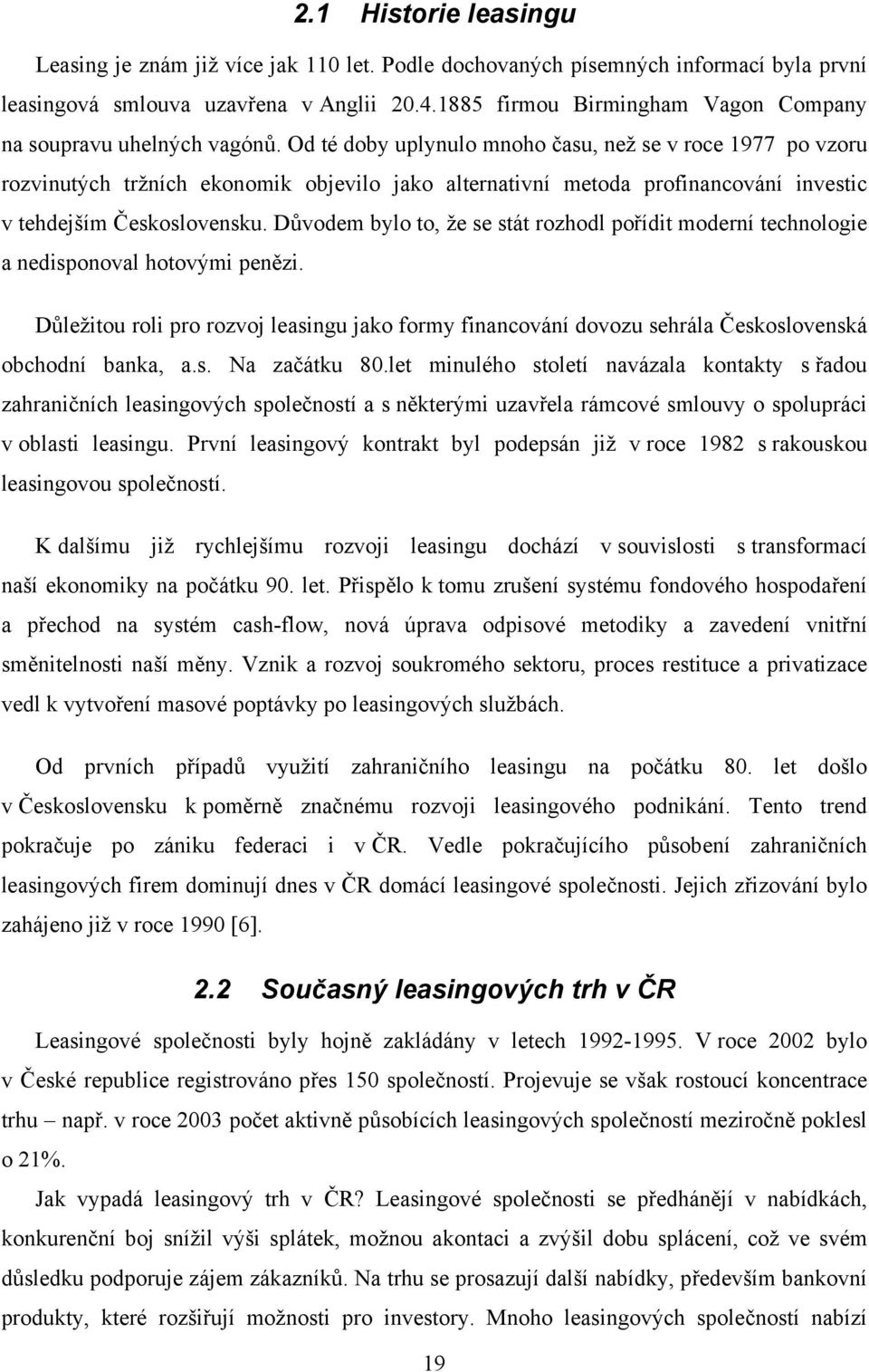 2.1 Historie leasingu

Leasing je znám již více jak 110 let. Podle dochovaných písemných informací byla první leasingová smlouva uzavřena v Anglii 20.4.1885 firmou Birmingham Vagon Company na soupravu uhelných vagónů. Od té doby uplynulo mnoho času, než se v roce 1977 po vzoru rozvinutých tržních ekonomik objevilo jako alternativní metoda profinancování investic v tehdejším Československu. Důvodem bylo to, že se stát rozhodl pořídit moderní technologie a nedisponoval hotovými penězi.

Důležitou roli pro rozvoj leasingu jako formy financování dovozu sehrála Československá obchodní banka, a.s. Na začátku 80.let minulého století navázala kontakty s řadou zahraničních leasingových společností a s některými uzavřela rámcové smlouvy o spolupráci v oblasti leasingu. První leasingový kontrakt byl podepsán již v roce 1982 s rakouskou leasingovou společností.

K dalšímu již rychlejšímu rozvoji leasingu dochází v souvislosti s transformací naší ekonomiky na počátku 90. let. Přispělo k tomu zrušení systému fondového hospodaření a přechod na systém cash-flow, nová úprava odpisové metodiky a zavedení vnitřní směnitelnosti naší měny. Vznik a rozvoj soukromého sektoru, proces restituce a privatizace vedl k vytvoření masové poptávky po leasingových službách.

Od prvních případů využití zahraničního leasingu na počátku 80. let došlo v Československu k poměrně značnému rozvoji leasingového podnikání. Tento trend pokračuje po zániku federaci i v ČR. Vedle pokračujícího působení zahraničních leasingových firem dominují dnes v ČR domácí leasingové společnosti. Jejich zřizování bylo zahájeno již v roce 1990 [6].

2.2 Současný leasingových trh v ČR

Leasingové společnosti byly hojně zakládány v letech 1992-1995. V roce 2002 bylo v České republice registrováno přes 150 společností. Projevuje se však rostoucí koncentrace trhu – např. v roce 2003 počet aktivně působících leasingových společností meziročně poklesl o 21%.

Jak vypadá leasingový trh v ČR? Leasingové společnosti se předhánějí v nabídkách, konkurenční boj snížil výši splátek, možnou akontaci a zvýšil dobu splácení, což ve svém důsledku podporuje zájem zákazníků. Na trhu se prosazují další nabídky, především bankovní produkty, které rozšiřují možnosti pro investory. Mnoho leasingových společností nabízí

19